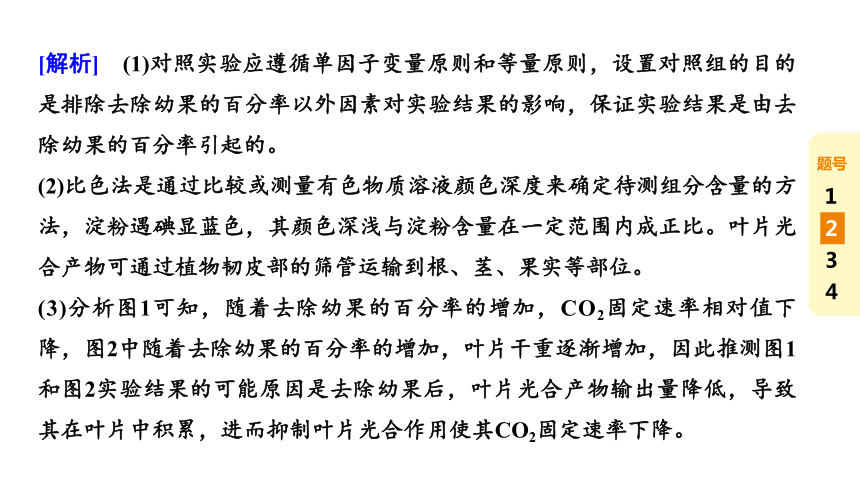 [解析]　(1)对照实验应遵循单因子变量原则和等量原则，设置对照组的目的是排除去除幼果的百分率以外因素对实验结果的影响，保证实验结果是由去除幼果的百分率引起的。

(2)比色法是通过比较或测量有色物质溶液颜色深度来确定待测组分含量的方法，淀粉遇碘显蓝色，其颜色深浅与淀粉含量在一定范围内成正比。叶片光合产物可通过植物韧皮部的筛管运输到根、茎、果实等部位。

(3)分析图1可知，随着去除幼果的百分率的增加，$CO_2$固定速率相对值下降，图2中随着去除幼果的百分率的增加，叶片干重逐渐增加，因此推测图1和图2实验结果的可能原因是去除幼果后，叶片光合产物输出量降低，导致其在叶片中积累，进而抑制叶片光合作用使其$CO_2$固定速率下降。

题号
1
2
3
4